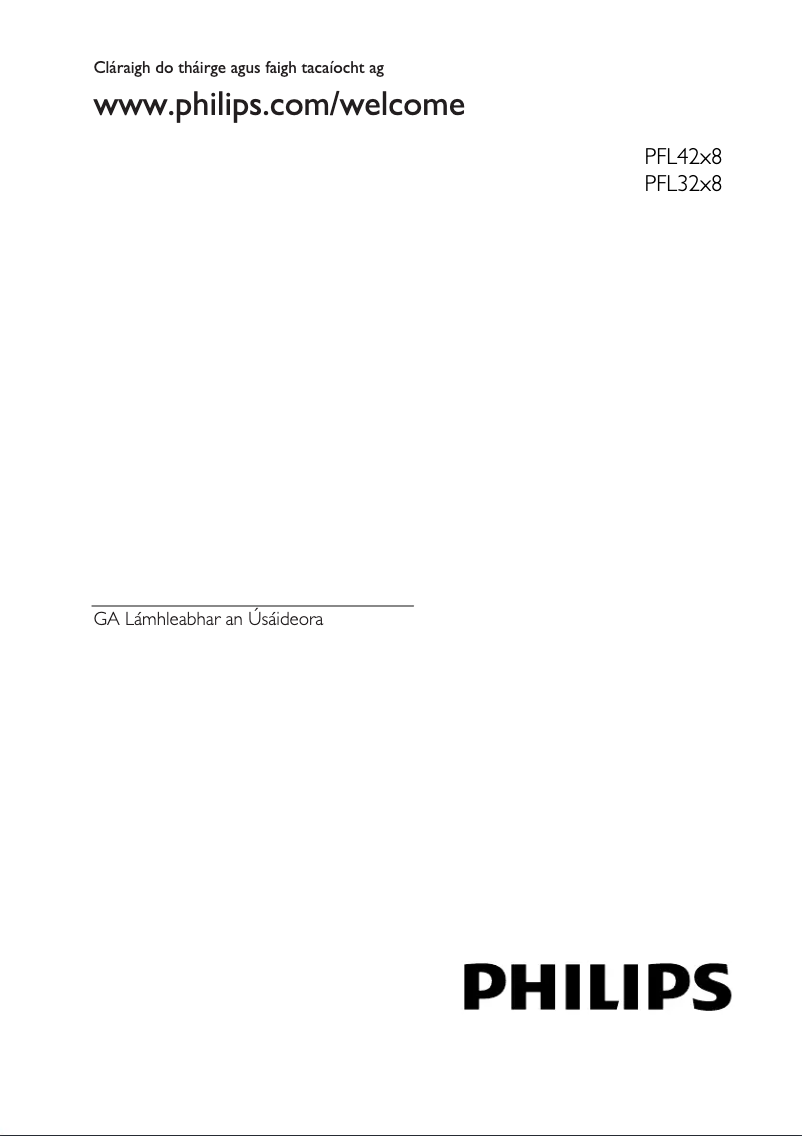 Cláraigh do tháirge agus faigh tacaíocht ag

www.philips.com/welcome

PFL42x8
PFL32x8

GA Lámhleabhar an Úsáideora

PHILIPS